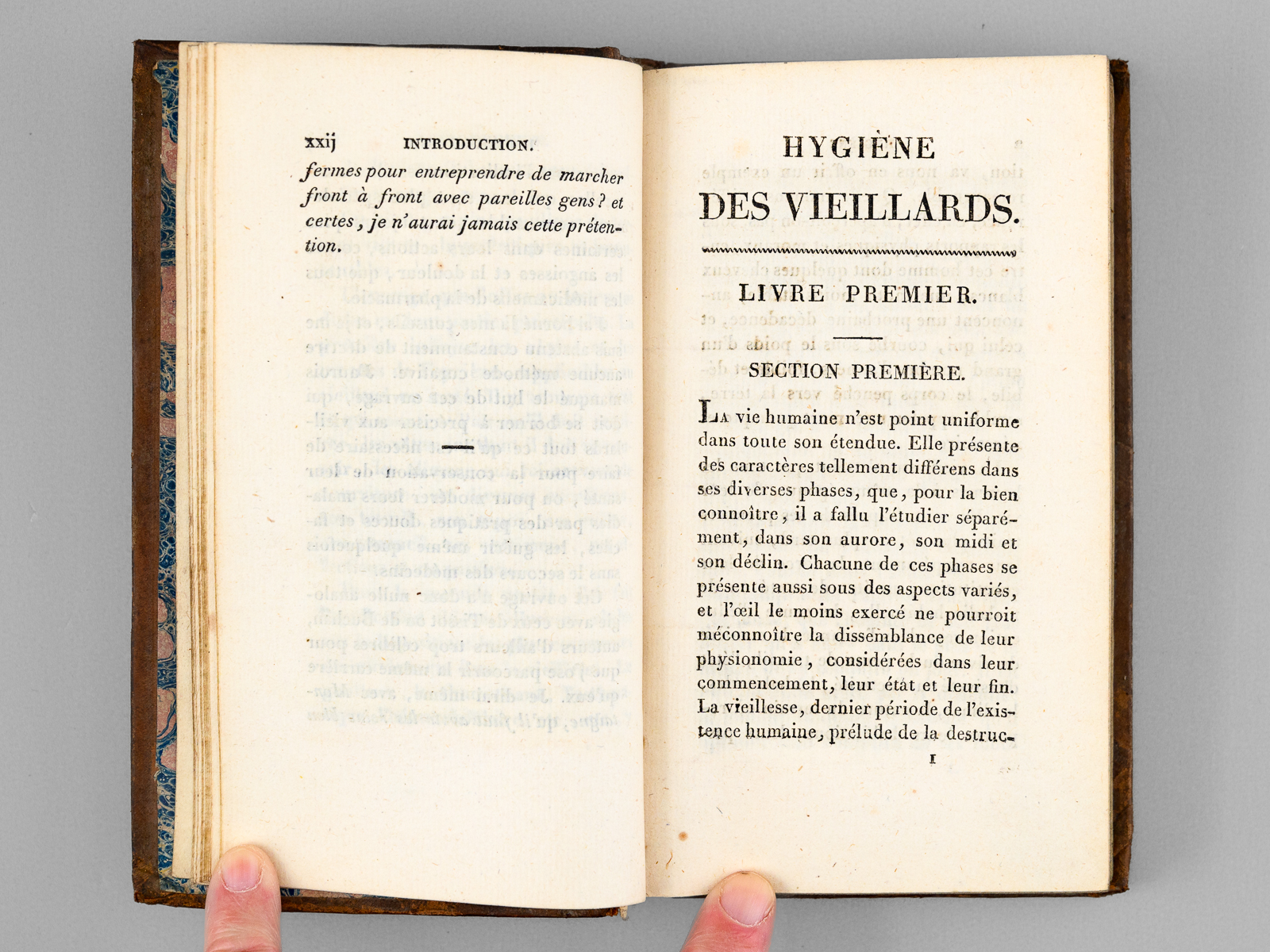 xxij INTRODUCTION.

fermes pour entreprendre de marcher front à front avec pareilles gens? et certes, je n'aurai jamais cette prétention.

HYGIÈNE

DES VIEILLARDS.

LIVRE PREMIER.

SECTION PREMIÈRE.

La vie humaine n'est point uniforme dans toute son étendue. Elle présente des caractères tellement différens dans ses diverses phases, que, pour la bien connoître, il a fallu l'étudier séparément, dans son aurore, son midi et son déclin. Chacune de ces phases se présente aussi sous des aspects variés, et l'œil le moins exercé ne pourroit méconnoître la dissemblance de leur physionomie, considérées dans leur commencement, leur état et leur fin. La vieillesse, dernier période de l'existence humaine, prélude de la destruc-

1